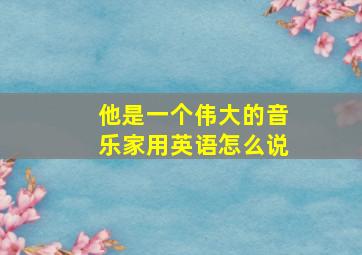 他是一个伟大的音乐家用英语怎么说